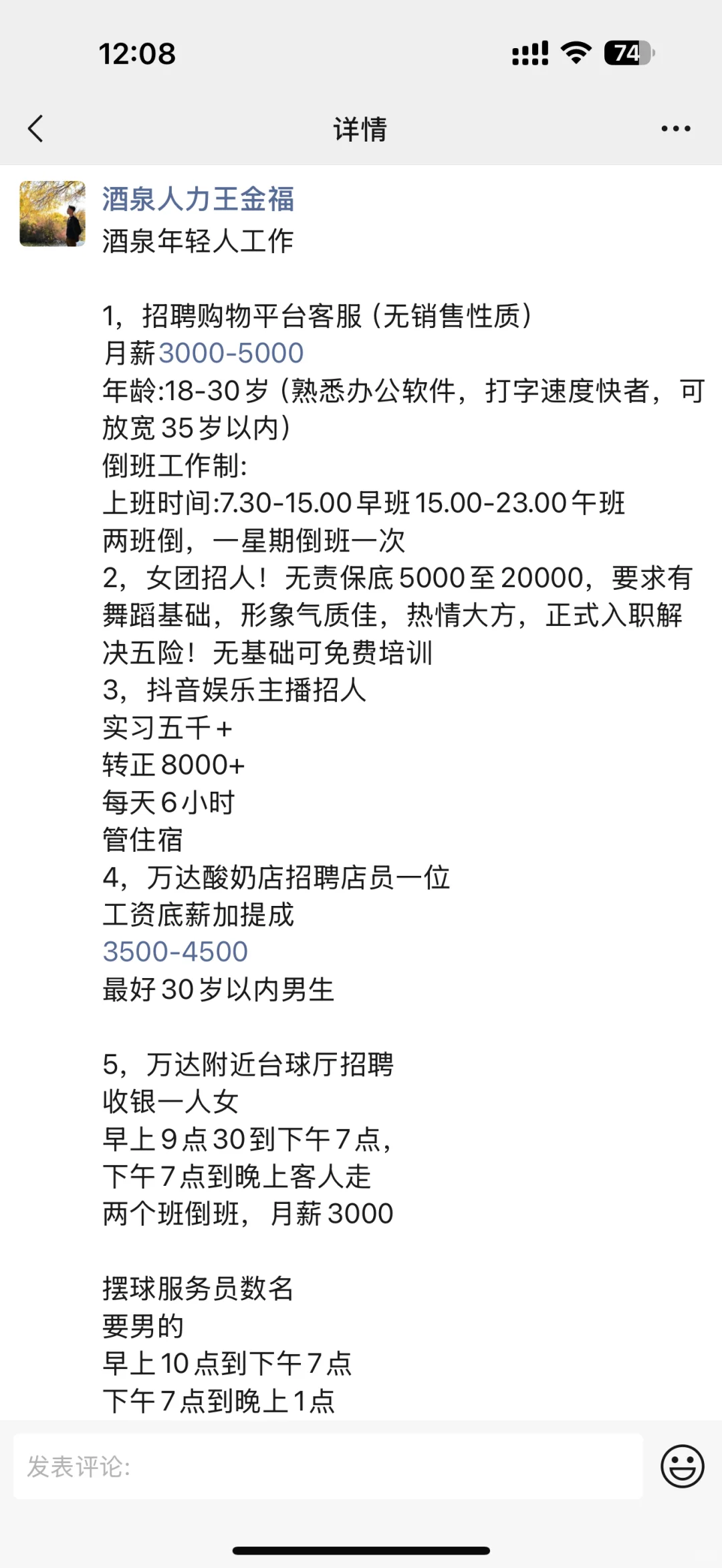 12:08
74

详情

酒泉人力王金福
酒泉年轻人工作

1，招聘购物平台客服（无销售性质）
月薪3000-5000
年龄:18-30岁（熟悉办公软件，打字速度快者，可放宽35岁以内）
倒班工作制:
上班时间:7.30-15.00早班15.00-23.00午班
两班倒，一星期倒班一次
2，女团招人！无责保底5000至20000，要求有舞蹈基础，形象气质佳，热情大方，正式入职解决五险！无基础可免费培训
3，抖音娱乐主播招人
实习五千+
转正8000+
每天6小时
管住宿
4，万达酸奶店招聘店员一位
工资底薪加提成
3500-4500
最好30岁以内男生

5，万达附近台球厅招聘
收银一人女
早上9点30到下午7点，
下午7点到晚上客人走
两个班倒班，月薪3000

摆球服务员数名
要男的
早上10点到下午7点
下午7点到晚上1点

发表评论: